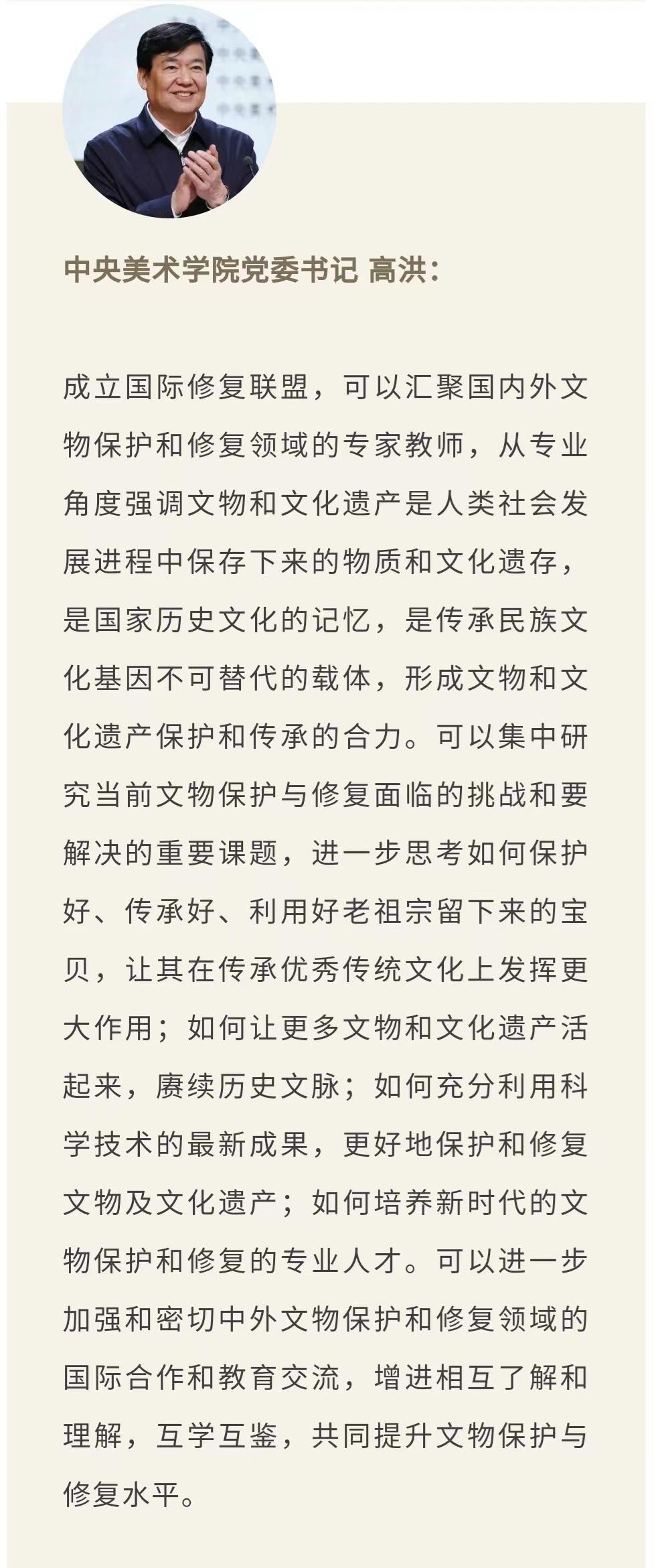 中央美术学院党委书记 高洪：

成立国际修复联盟，可以汇聚国内外文物保护和修复领域的专家教师，从专业角度强调文物和文化遗产是人类社会发展进程中保存下来的物质和文化遗存，是国家历史文化的记忆，是传承民族文化基因不可替代的载体，形成文物和文化遗产保护和传承的合力。可以集中研究当前文物保护与修复面临的挑战和要解决的重要课题，进一步思考如何保护好、传承好、利用好老祖宗留下来的宝贝，让其在传承优秀传统文化上发挥更大作用；如何让更多文物和文化遗产活起来，赓续历史文脉；如何充分利用科学技术的最新成果，更好地保护和修复文物及文化遗产；如何培养新时代的文物保护和修复的专业人才。可以进一步加强和密切中外文物保护和修复领域的国际合作和教育交流，增进相互了解和理解，互学互鉴，共同提升文物保护与修复水平。